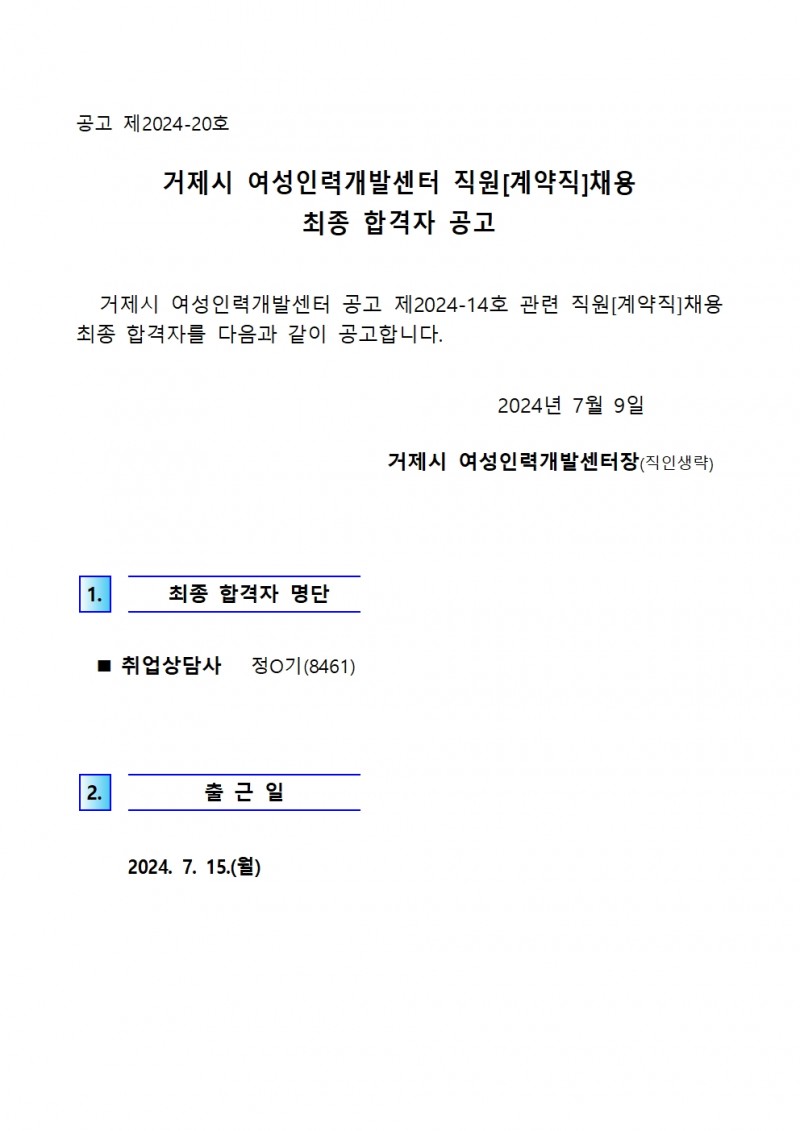 공고 제2024-20호

거제시 여성인력개발센터 직원[계약직]채용
최종 합격자 공고

거제시 여성인력개발센터 공고 제2024-14호 관련 직원[계약직]채용 최종 합격자를 다음과 같이 공고합니다.

2024년 7월 9일

거제시 여성인력개발센터장(직인생략)

1. 최종 합격자 명단

■ 취업상담사 정O기(8461)

2. 출 근 일

2024. 7. 15.(월)